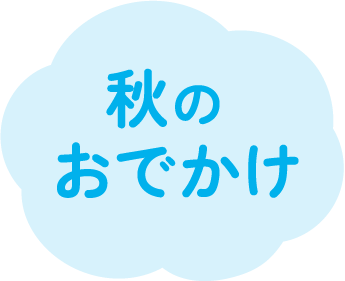 秋の
おでかけ